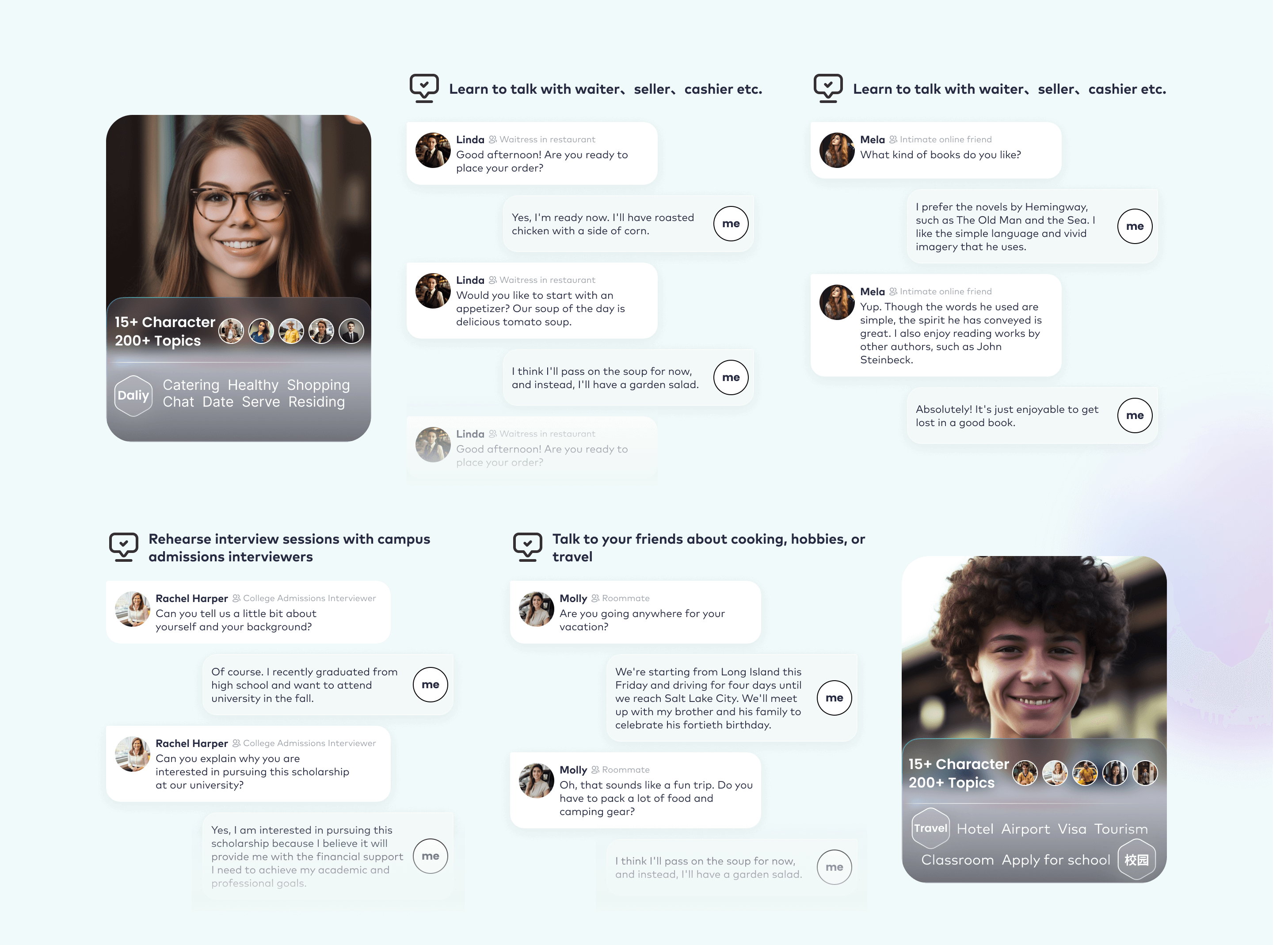 15+ Character
200+ Topics

Daliy Catering Healthy Shopping Chat Date Serve Residing

Learn to talk with waiter、seller、cashier etc.

Linda Waitress in restaurant
Good afternoon! Are you ready to place your order?

Yes, I'm ready now. I'll have roasted chicken with a side of corn. me

Linda Waitress in restaurant
Would you like to start with an appetizer? Our soup of the day is delicious tomato soup.

I think I'll pass on the soup for now, and instead, I'll have a garden salad. me

Linda Waitress in restaurant
Good afternoon! Are you ready to place your order?

Learn to talk with waiter、seller、cashier etc.

Mela Intimate online friend
What kind of books do you like?

I prefer the novels by Hemingway, such as The Old Man and the Sea. I like the simple language and vivid imagery that he uses. me

Mela Intimate online friend
Yup. Though the words he used are simple, the spirit he has conveyed is great. I also enjoy reading works by other authors, such as John Steinbeck.

Absolutely! It's just enjoyable to get lost in a good book. me

Rehearse interview sessions with campus admissions interviewers

Rachel Harper College Admissions Interviewer
Can you tell us a little bit about yourself and your background?

Of course. I recently graduated from high school and want to attend university in the fall. me

Rachel Harper College Admissions Interviewer
Can you explain why you are interested in pursuing this scholarship at our university?

Yes, I am interested in pursuing this scholarship because I believe it will provide me with the financial support I need to achieve my academic and professional goals. me

Talk to your friends about cooking, hobbies, or travel

Molly Roommate
Are you going anywhere for your vacation?

We're starting from Long Island this Friday and driving for four days until we reach Salt Lake City. We'll meet up with my brother and his family to celebrate his fortieth birthday. me

Molly Roommate
Oh, that sounds like a fun trip. Do you have to pack a lot of food and camping gear?

I think I'll pass on the soup for now, and instead, I'll have a garden salad. me

15+ Character
200+ Topics

Travel Hotel Airport Visa Tourism
Classroom Apply for school 校园